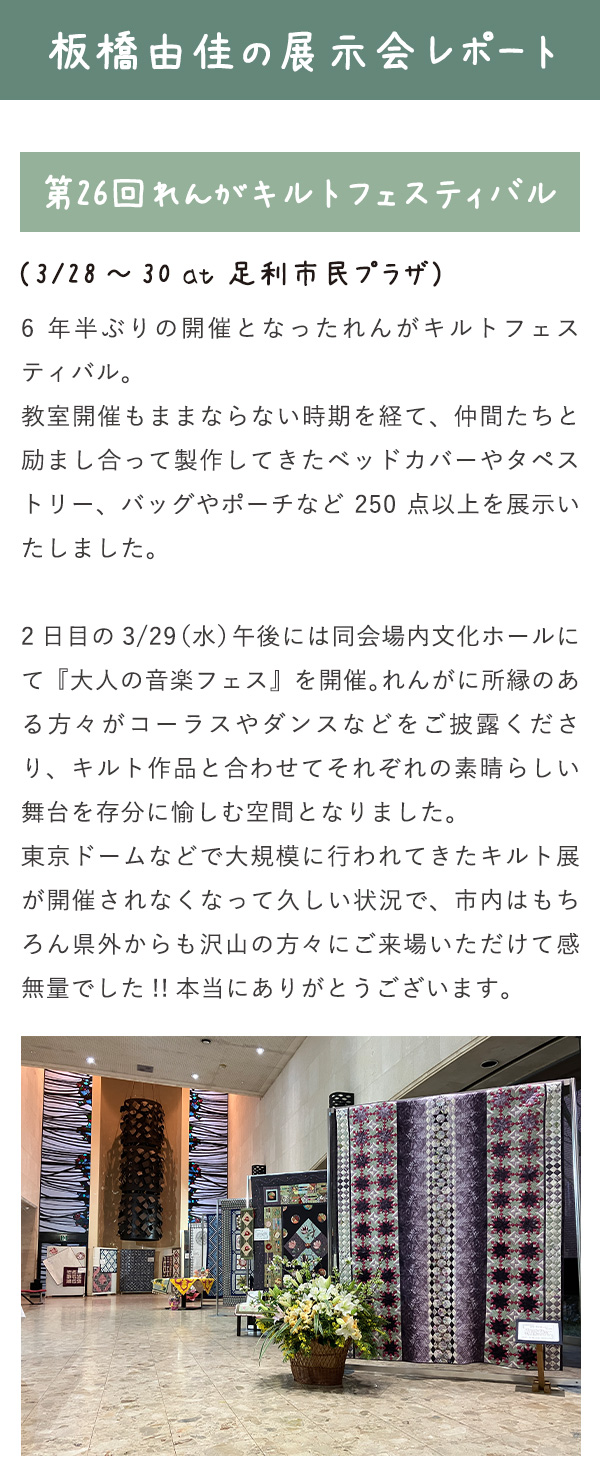 板橋由佳の展示会レポート

第26回れんがキルトフェスティバル

(3/28 ～ 30 at 足利市民プラザ)

6 年半ぶりの開催となったれんがキルトフェスティバル。
教室開催もままならない時期を経て、仲間たちと励まし合って製作してきたベッドカバーやタペストリー、バッグやポーチなど 250 点以上を展示いたしました。

2 日目の 3/29(水)午後には同会場内文化ホールにて『大人の音楽フェス』を開催。れんがに所縁のある方々がコーラスやダンスなどをご披露くださり、キルト作品と合わせてそれぞれの素晴らしい舞台を存分に愉しむ空間となりました。
東京ドームなどで大規模に行われてきたキルト展が開催されなくなって久しい状況で、市内はもちろん県外からも沢山の方々にご来場いただけて感無量でした !! 本当にありがとうございます。